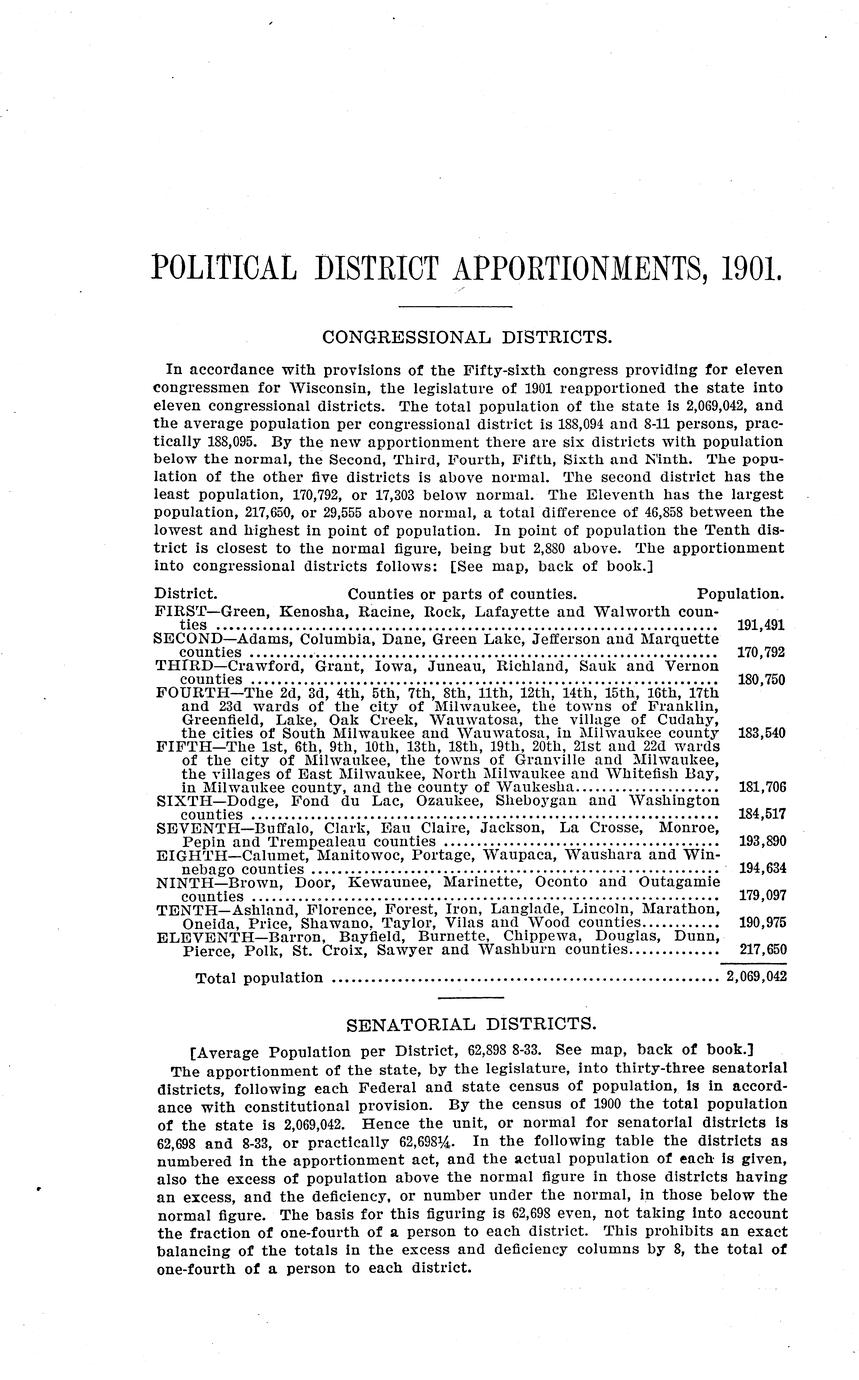 POLITICAL DISTRICT APPORTIONMENTS, 1901.

CONGRESSIONAL DISTRICTS.

In accordance with provisions of the Fifty-sixth congress providing for eleven congressmen for Wisconsin, the legislature of 1901 reapportioned the state into eleven congressional districts. The total population of the state is 2,069,042, and the average population per congressional district is 188,094 and 8-11 persons, practically 188,095. By the new apportionment there are six districts with population below the normal, the Second, Third, Fourth, Fifth, Sixth and Ninth. The population of the other five districts is above normal. The second district has the least population, 170,792, or 17,303 below normal. The Eleventh has the largest population, 217,650, or 29,555 above normal, a total difference of 46,858 between the lowest and highest in point of population. In point of population the Tenth district is closest to the normal figure, being but 2,880 above. The apportionment into congressional districts follows: [See map, back of book.]

| District. Counties or parts of counties. | Population. |
|---|---|
| FIRST—Green, Kenosha, Racine, Rock, Lafayette and Walworth counties | 191,491 |
| SECOND—Adams, Columbia, Dane, Green Lake, Jefferson and Marquette counties | 170,792 |
| THIRD—Crawford, Grant, Iowa, Juneau, Richland, Sauk and Vernon counties | 180,750 |
| FOURTH—The 2d, 3d, 4th, 5th, 7th, 8th, 11th, 12th, 14th, 15th, 16th, 17th and 23d wards of the city of Milwaukee, the towns of Franklin, Greenfield, Lake, Oak Creek, Wauwatosa, the village of Cudahy, the cities of South Milwaukee and Wauwatosa, in Milwaukee county | 183,540 |
| FIFTH—The 1st, 6th, 9th, 10th, 13th, 18th, 19th, 20th, 21st and 22d wards of the city of Milwaukee, the towns of Granville and Milwaukee, the villages of East Milwaukee, North Milwaukee and Whitefish Bay, in Milwaukee county, and the county of Waukesha | 181,706 |
| SIXTH—Dodge, Fond du Lac, Ozaukee, Sheboygan and Washington counties | 184,517 |
| SEVENTH—Buffalo, Clark, Eau Claire, Jackson, La Crosse, Monroe, Pepin and Trempealeau counties | 193,890 |
| EIGHTH—Calumet, Manitowoc, Portage, Waupaca, Waushara and Winnebago counties | 194,634 |
| NINTH—Brown, Door, Kewaunee, Marinette, Oconto and Outagamie counties | 179,097 |
| TENTH—Ashland, Florence, Forest, Iron, Langlade, Lincoln, Marathon, Oneida, Price, Shawano, Taylor, Vilas and Wood counties | 190,975 |
| ELEVENTH—Barron, Bayfield, Burnette, Chippewa, Douglas, Dunn, Pierce, Polk, St. Croix, Sawyer and Washburn counties | 217,650 |
| Total population | 2,069,042 |

SENATORIAL DISTRICTS.

[Average Population per District, 62,898 8-33. See map, back of book.]

The apportionment of the state, by the legislature, into thirty-three senatorial districts, following each Federal and state census of population, is in accordance with constitutional provision. By the census of 1900 the total population of the state is 2,069,042. Hence the unit, or normal for senatorial districts is 62,698 and 8-33, or practically 62,698¼. In the following table the districts as numbered in the apportionment act, and the actual population of each is given, also the excess of population above the normal figure in those districts having an excess, and the deficiency, or number under the normal, in those below the normal figure. The basis for this figuring is 62,698 even, not taking into account the fraction of one-fourth of a person to each district. This prohibits an exact balancing of the totals in the excess and deficiency columns by 8, the total of one-fourth of a person to each district.